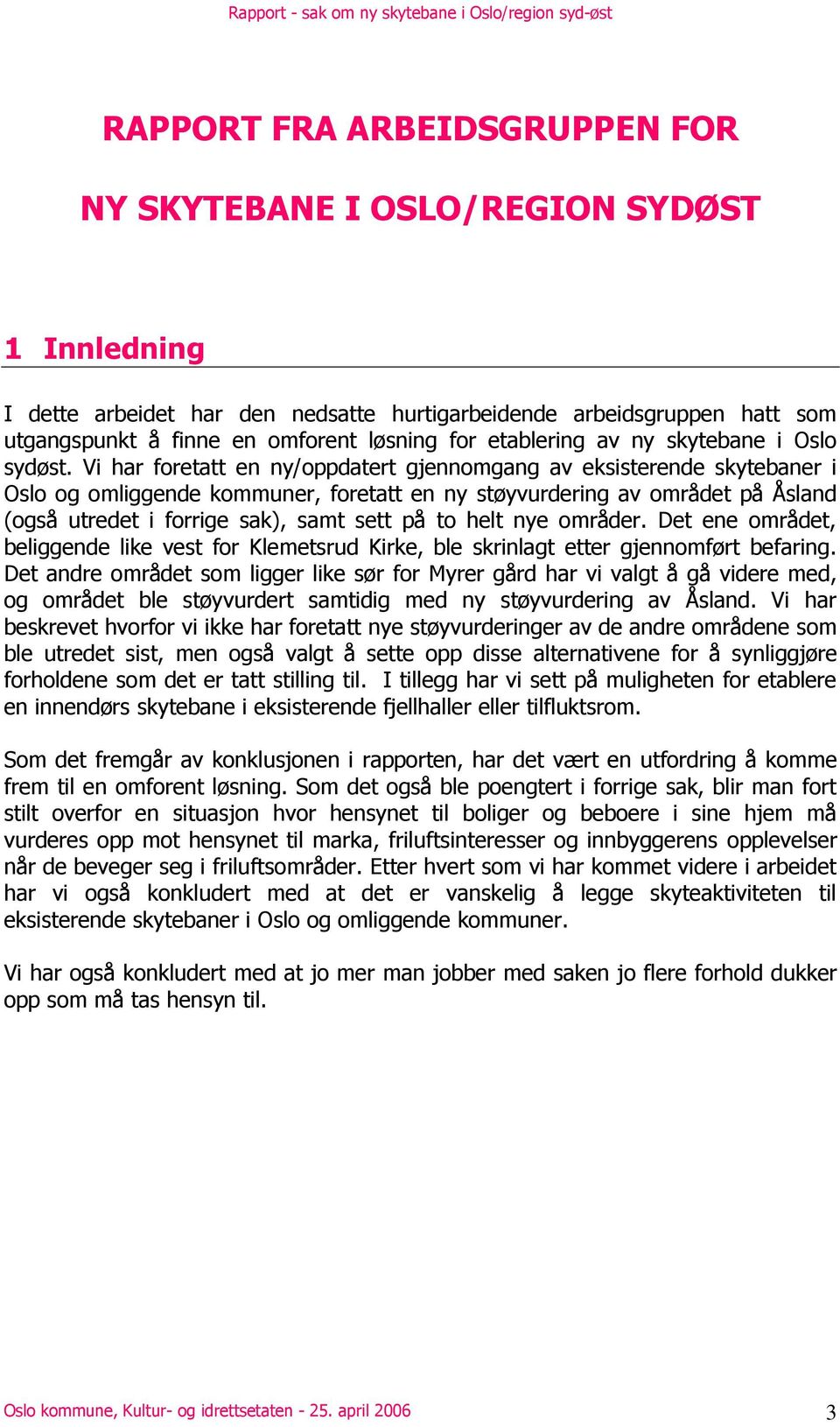 Rapport - sak om ny skytebane i Oslo/region syd-øst

RAPPORT FRA ARBEIDSGRUPPEN FOR

NY SKYTEBANE I OSLO/REGION SYDØST

1 Innledning

I dette arbeidet har den nedsatte hurtigarbeidende arbeidsgruppen hatt som utgangspunkt å finne en omforent løsning for etablering av ny skytebane i Oslo sydøst. Vi har foretatt en ny/oppdatert gjennomgang av eksisterende skytebaner i Oslo og omliggende kommuner, foretatt en ny støyvurdering av området på Åsland (også utredet i forrige sak), samt sett på to helt nye områder. Det ene området, beliggende like vest for Klemetsrud Kirke, ble skrinlagt etter gjennomført befaring. Det andre området som ligger like sør for Myrer gård har vi valgt å gå videre med, og området ble støyvurdert samtidig med ny støyvurdering av Åsland. Vi har beskrevet hvorfor vi ikke har foretatt nye støyvurderinger av de andre områdene som ble utredet sist, men også valgt å sette opp disse alternativene for å synliggjøre forholdene som det er tatt stilling til. I tillegg har vi sett på muligheten for etablere en innendørs skytebane i eksisterende fjellhaller eller tilfluktsrom.

Som det fremgår av konklusjonen i rapporten, har det vært en utfordring å komme frem til en omforent løsning. Som det også ble poengtert i forrige sak, blir man fort stilt overfor en situasjon hvor hensynet til boliger og beboere i sine hjem må vurderes opp mot hensynet til marka, friluftsinteresser og innbyggerens opplevelser når de beveger seg i friluftsområder. Etter hvert som vi har kommet videre i arbeidet har vi også konkludert med at det er vanskelig å legge skyteaktiviteten til eksisterende skytebaner i Oslo og omliggende kommuner.

Vi har også konkludert med at jo mer man jobber med saken jo flere forhold dukker opp som må tas hensyn til.

Oslo kommune, Kultur- og idrettsetaten - 25. april 2006

3